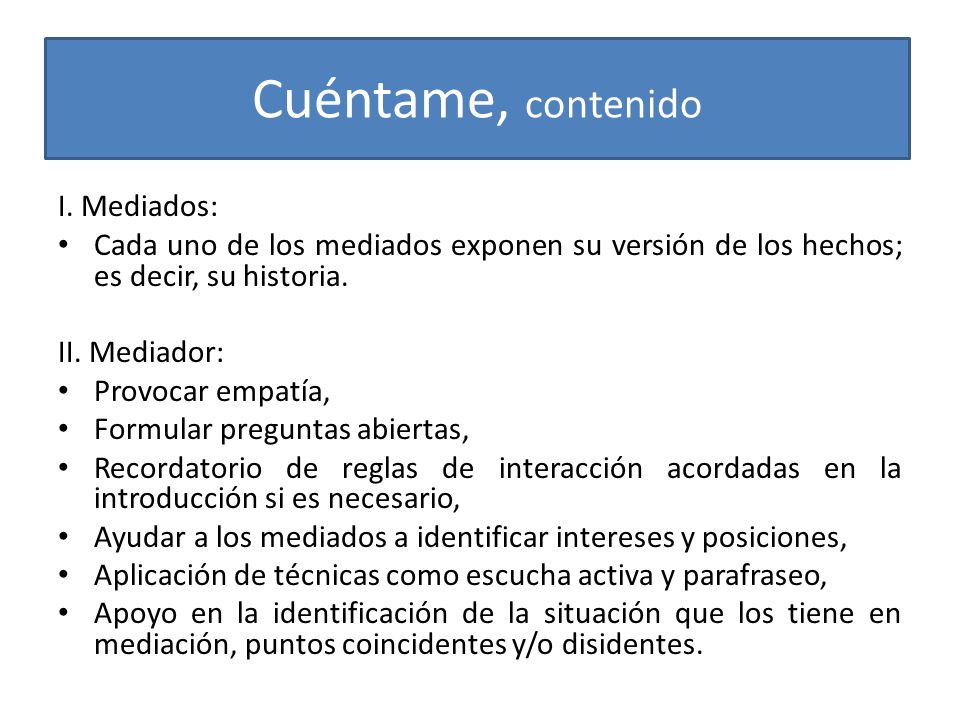 Cuéntame, contenido

I. Mediados:
• Cada uno de los mediados exponen su versión de los hechos; es decir, su historia.

II. Mediador:
• Provocar empatía,
• Formular preguntas abiertas,
• Recordatorio de reglas de interacción acordadas en la introducción si es necesario,
• Ayudar a los mediados a identificar intereses y posiciones,
• Aplicación de técnicas como escucha activa y parafraseo,
• Apoyo en la identificación de la situación que los tiene en mediación, puntos coincidentes y/o disidentes.